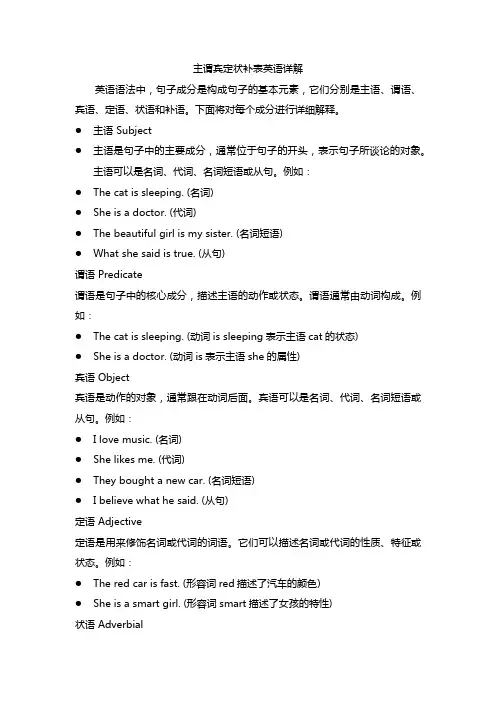 主谓宾定状补表英语详解

英语语法中，句子成分是构成句子的基本元素，它们分别是主语、谓语、宾语、定语、状语和补语。下面将对每个成分进行详细解释。

● 主语 Subject

● 主语是句子中的主要成分，通常位于句子的开头，表示句子所谈论的对象。主语可以是名词、代词、名词短语或从句。例如：

● The cat is sleeping. (名词)

● She is a doctor. (代词)

● The beautiful girl is my sister. (名词短语)

● What she said is true. (从句)

谓语 Predicate

谓语是句子中的核心成分，描述主语的动作或状态。谓语通常由动词构成。例如：

● The cat is sleeping. (动词 is sleeping 表示主语 cat 的状态)

● She is a doctor. (动词 is 表示主语 she 的属性)

宾语 Object

宾语是动作的对象，通常跟在动词后面。宾语可以是名词、代词、名词短语或从句。例如：

● I love music. (名词)

● She likes me. (代词)

● They bought a new car. (名词短语)

● I believe what he said. (从句)

定语 Adjective

定语是用来修饰名词或代词的词语。它们可以描述名词或代词的性质、特征或状态。例如：

● The red car is fast. (形容词 red 描述了汽车的颜色)

● She is a smart girl. (形容词 smart 描述了女孩的特性)

状语 Adverbial